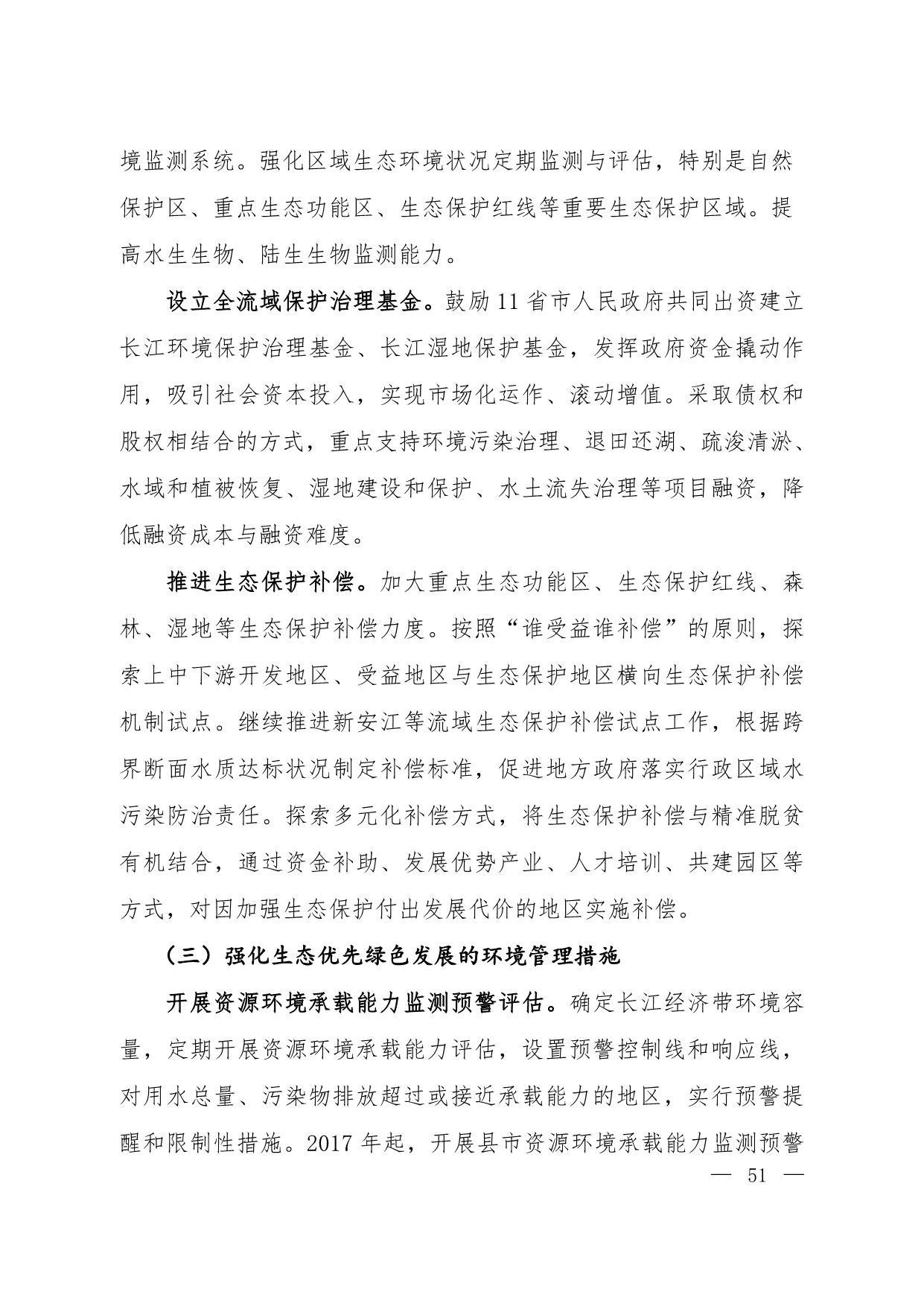 境监测系统。强化区域生态环境状况定期监测与评估，特别是自然保护区、重点生态功能区、生态保护红线等重要生态保护区域。提高水生生物、陆生生物监测能力。

设立全流域保护治理基金。鼓励 11 省市人民政府共同出资建立长江环境保护治理基金、长江湿地保护基金，发挥政府资金撬动作用，吸引社会资本投入，实现市场化运作、滚动增值。采取债权和股权相结合的方式，重点支持环境污染治理、退田还湖、疏浚清淤、水域和植被恢复、湿地建设和保护、水土流失治理等项目融资，降低融资成本与融资难度。

推进生态保护补偿。加大重点生态功能区、生态保护红线、森林、湿地等生态保护补偿力度。按照“谁受益谁补偿”的原则，探索上中下游开发地区、受益地区与生态保护地区横向生态保护补偿机制试点。继续推进新安江等流域生态保护补偿试点工作，根据跨界断面水质达标状况制定补偿标准，促进地方政府落实行政区域水污染防治责任。探索多元化补偿方式，将生态保护补偿与精准脱贫有机结合，通过资金补助、发展优势产业、人才培训、共建园区等方式，对因加强生态保护付出发展代价的地区实施补偿。

（三）强化生态优先绿色发展的环境管理措施

开展资源环境承载能力监测预警评估。确定长江经济带环境容量，定期开展资源环境承载能力评估，设置预警控制线和响应线，对用水总量、污染物排放超过或接近承载能力的地区，实行预警提醒和限制性措施。2017 年起，开展县市资源环境承载能力监测预警

— 51 —